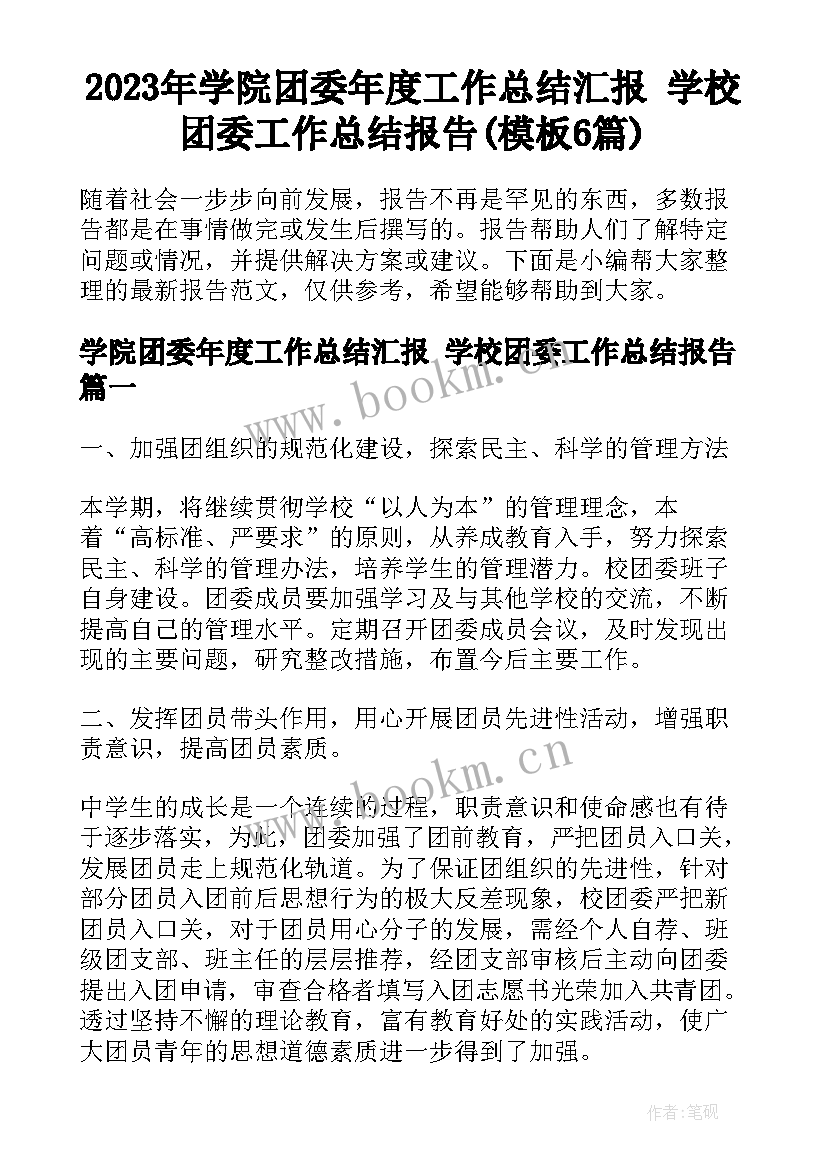 2023年学院团委年度工作总结汇报 学校团委工作总结报告(模板6篇)

随着社会一步步向前发展，报告不再是罕见的东西，多数报告都是在事情做完或发生后撰写的。报告帮助人们了解特定问题或情况，并提供解决方案或建议。下面是小编帮大家整理的最新报告范文，仅供参考，希望能够帮助到大家。

学院团委年度工作总结汇报 学校团委工作总结报告篇一

一、加强团组织的规范化建设，探索民主、科学的管理方法

本学期，将继续贯彻学校“以人为本”的管理理念，本着“高标准、严要求”的原则，从养成教育入手，努力探索民主、科学的管理办法，培养学生的管理潜力。校团委班子自身建设。团委成员要加强学习及与其他学校的交流，不断提高自己的管理水平。定期召开团委成员会议，及时发现出现的主要问题，研究整改措施，布置今后主要工作。

二、发挥团员带头作用，用心开展团员先进性活动，增强职责意识，提高团员素质。

中学生的成长是一个连续的过程，职责意识和使命感也有待于逐步落实，为此，团委加强了团前教育，严把团员入口关，发展团员走上规范化轨道。为了保证团组织的先进性，针对部分团员入团前后思想行为的极大反差现象，校团委严把新团员入口关，对于团员用心分子的发展，需经个人自荐、班级团支部、班主任的层层推荐，经团支部审核后主动向团委提出入团申请，审查合格者填写入团志愿书光荣加入共青团。透过坚持不懈的理论教育，富有教育好处的实践活动，使广大团员青年的思想道德素质进一步得到了加强。

www.bookm.cn

www.bookm.cn

作者:笔砚